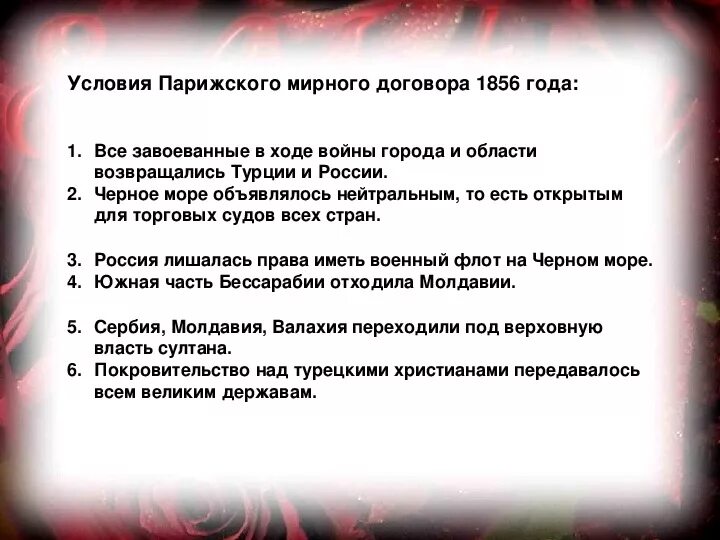 Условия Парижского мирного договора 1856 года:

1. Все завоеванные в ходе войны города и области возвращались Турции и России.
2. Черное море объявлялось нейтральным, то есть открытым для торговых судов всех стран.

3. Россия лишалась права иметь военный флот на Черном море.
4. Южная часть Бессарабии отходила Молдавии.

5. Сербия, Молдавия, Валахия переходили под верховную власть султана.
6. Покровительство над турецкими христианами передавалось всем великим державам.